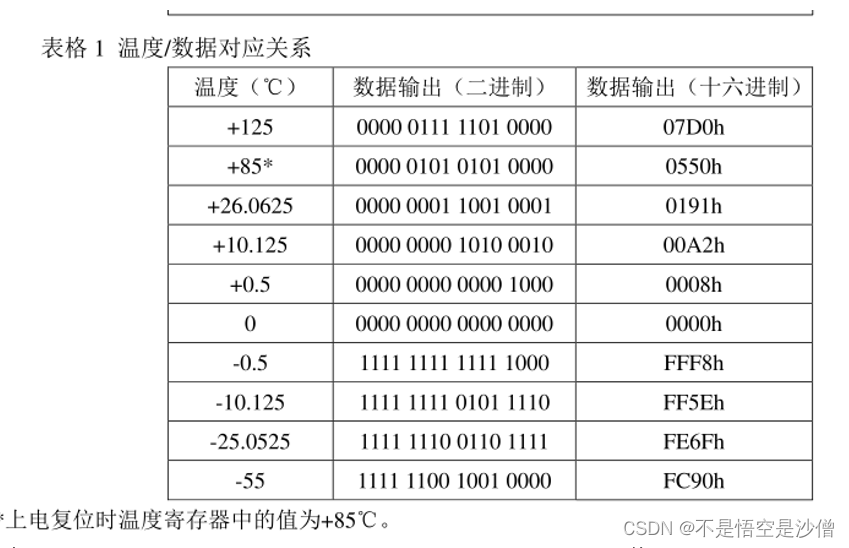 表格1 温度/数据对应关系

| 温度（℃） | 数据输出（二进制） | 数据输出（十六进制） |
|---|---|---|
| +125 | 0000 0111 1101 0000 | 07D0h |
| +85* | 0000 0101 0101 0000 | 0550h |
| +26.0625 | 0000 0001 1001 0001 | 0191h |
| +10.125 | 0000 0000 1010 0010 | 00A2h |
| +0.5 | 0000 0000 0000 1000 | 0008h |
| 0 | 0000 0000 0000 0000 | 0000h |
| -0.5 | 1111 1111 1111 1000 | FFF8h |
| -10.125 | 1111 1111 0101 1110 | FF5Eh |
| -25.0525 | 1111 1110 0110 1111 | FE6Fh |
| -55 | 1111 1100 1001 0000 | FC90h |

*上电复位时温度寄存器中的值为+85℃。

CSDN @不是悟空是沙僧